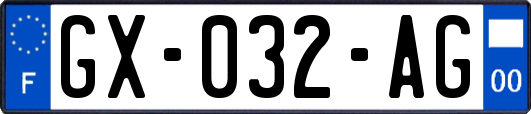 F
GX-032-AG
00